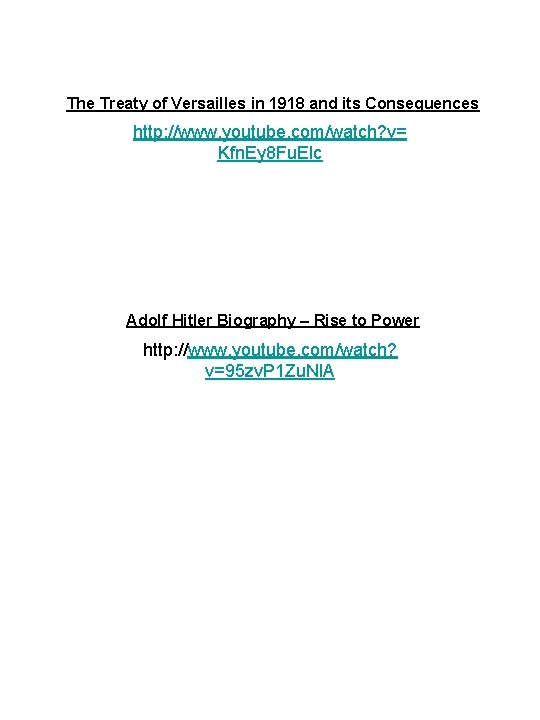 The Treaty of Versailles in 1918 and its Consequences

http://www.youtube.com/watch?v=KfnEy8FuElc

Adolf Hitler Biography – Rise to Power

http://www.youtube.com/watch?v=95zvP1ZuNlA